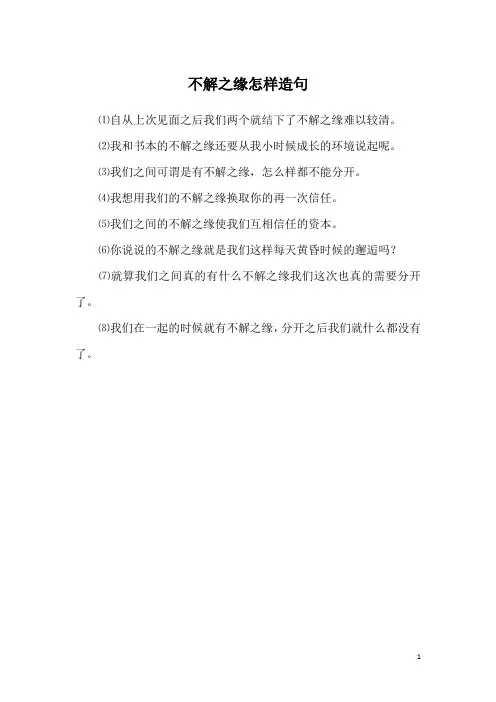 不解之缘怎样造句

⑴自从上次见面之后我们两个就结下了不解之缘难以较清。

⑵我和书本的不解之缘还要从我小时候成长的环境说起呢。

⑶我们之间可谓是有不解之缘，怎么样都不能分开。

⑷我想用我们的不解之缘换取你的再一次信任。

⑸我们之间的不解之缘使我们互相信任的资本。

⑹你说说的不解之缘就是我们这样每天黄昏时候的邂逅吗？

⑺就算我们之间真的有什么不解之缘我们这次也真的需要分开了。

⑻我们在一起的时候就有不解之缘，分开之后我们就什么都没有了。

1